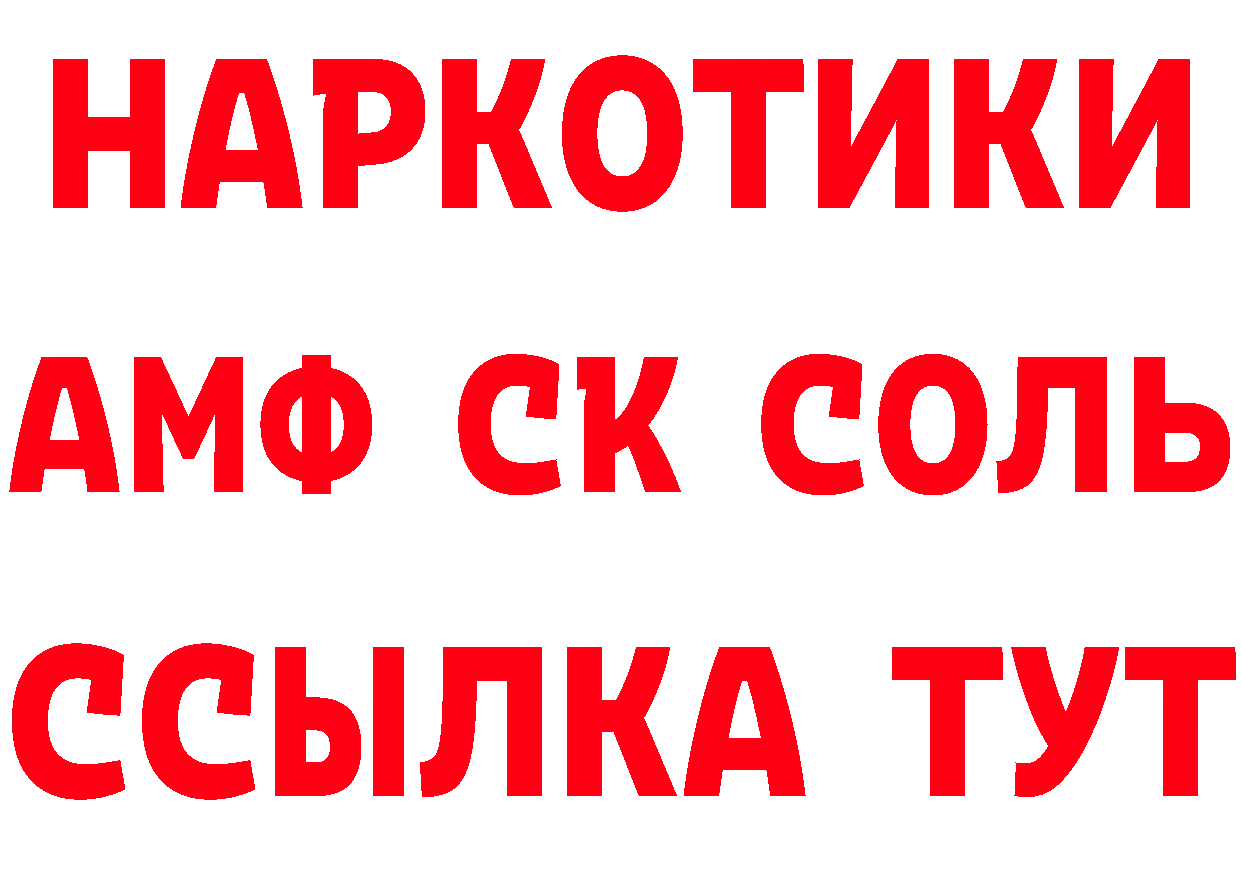 НАРКОТИКИ

АМФ СК СОЛЬ

ССЫЛКА ТУТ